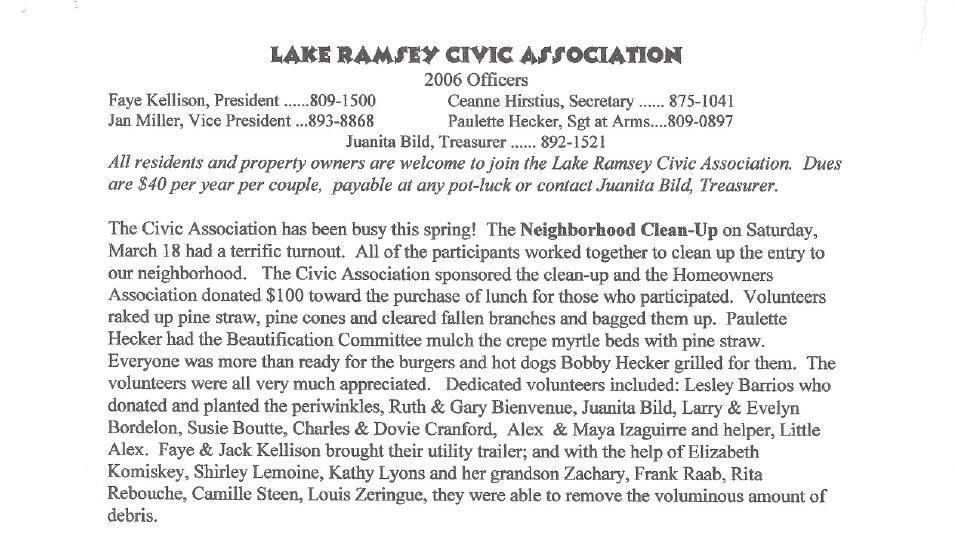 LAKE RAMSEY CIVIC ASSOCIATION
2006 Officers

Faye Kellison, President ......809-1500 Ceanne Hirstius, Secretary ...... 875-1041
Jan Miller, Vice President ...893-8868 Paulette Hecker, Sgt at Arms....809-0897
Juanita Bild, Treasurer ...... 892-1521

All residents and property owners are welcome to join the Lake Ramsey Civic Association. Dues are $40 per year per couple, payable at any pot-luck or contact Juanita Bild, Treasurer.

The Civic Association has been busy this spring! The Neighborhood Clean-Up on Saturday, March 18 had a terrific turnout. All of the participants worked together to clean up the entry to our neighborhood. The Civic Association sponsored the clean-up and the Homeowners Association donated $100 toward the purchase of lunch for those who participated. Volunteers raked up pine straw, pine cones and cleared fallen branches and bagged them up. Paulette Hecker had the Beautification Committee mulch the crepe myrtle beds with pine straw. Everyone was more than ready for the burgers and hot dogs Bobby Hecker grilled for them. The volunteers were all very much appreciated. Dedicated volunteers included: Lesley Barrios who donated and planted the periwinkles, Ruth & Gary Bienvenue, Juanita Bild, Larry & Evelyn Bordelon, Susie Boutte, Charles & Dovie Cranford, Alex & Maya Izaguirre and helper, Little Alex. Faye & Jack Kellison brought their utility trailer; and with the help of Elizabeth Komiskey, Shirley Lemoine, Kathy Lyons and her grandson Zachary, Frank Raab, Rita Rebouche, Camille Steen, Louis Zeringue, they were able to remove the voluminous amount of debris.